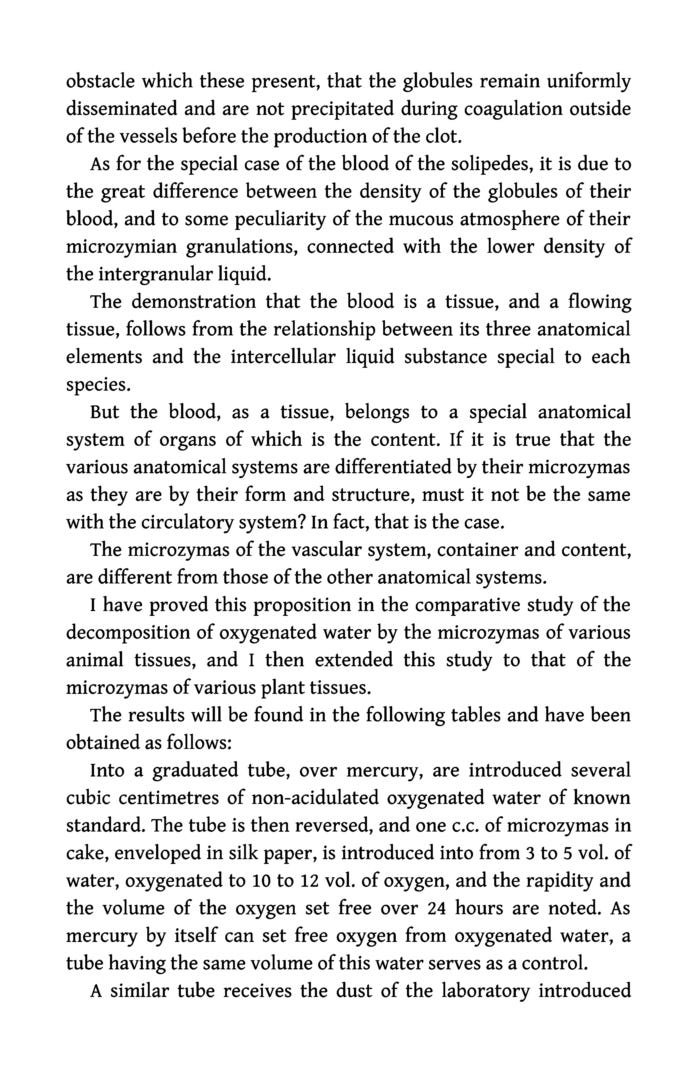 obstacle which these present, that the globules remain uniformly disseminated and are not precipitated during coagulation outside of the vessels before the production of the clot.

As for the special case of the blood of the solipedes, it is due to the great difference between the density of the globules of their blood, and to some peculiarity of the mucous atmosphere of their microzymian granulations, connected with the lower density of the intergranular liquid.

The demonstration that the blood is a tissue, and a flowing tissue, follows from the relationship between its three anatomical elements and the intercellular liquid substance special to each species.

But the blood, as a tissue, belongs to a special anatomical system of organs of which is the content. If it is true that the various anatomical systems are differentiated by their microzymas as they are by their form and structure, must it not be the same with the circulatory system? In fact, that is the case.

The microzymas of the vascular system, container and content, are different from those of the other anatomical systems.

I have proved this proposition in the comparative study of the decomposition of oxygenated water by the microzymas of various animal tissues, and I then extended this study to that of the microzymas of various plant tissues.

The results will be found in the following tables and have been obtained as follows:

Into a graduated tube, over mercury, are introduced several cubic centimetres of non-acidulated oxygenated water of known standard. The tube is then reversed, and one c.c. of microzymas in cake, enveloped in silk paper, is introduced into from 3 to 5 vol. of water, oxygenated to 10 to 12 vol. of oxygen, and the rapidity and the volume of the oxygen set free over 24 hours are noted. As mercury by itself can set free oxygen from oxygenated water, a tube having the same volume of this water serves as a control.

A similar tube receives the dust of the laboratory introduced